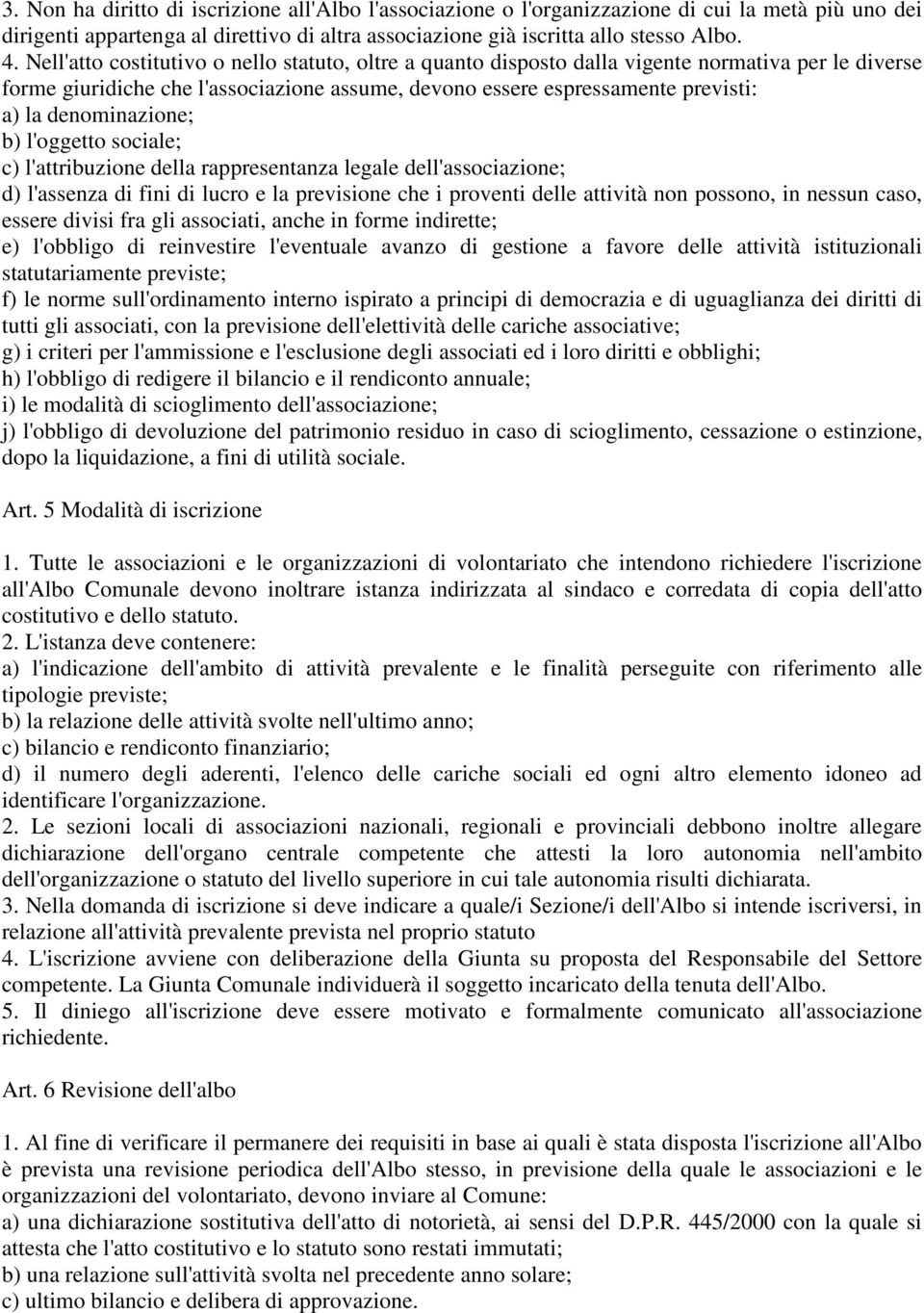 3. Non ha diritto di iscrizione all'Albo l'associazione o l'organizzazione di cui la metà più uno dei dirigenti appartenga al direttivo di altra associazione già iscritta allo stesso Albo.
4. Nell'atto costitutivo o nello statuto, oltre a quanto disposto dalla vigente normativa per le diverse forme giuridiche che l'associazione assume, devono essere espressamente previsti:
a) la denominazione;
b) l'oggetto sociale;
c) l'attribuzione della rappresentanza legale dell'associazione;
d) l'assenza di fini di lucro e la previsione che i proventi delle attività non possono, in nessun caso, essere divisi fra gli associati, anche in forme indirette;
e) l'obbligo di reinvestire l'eventuale avanzo di gestione a favore delle attività istituzionali statutariamente previste;
f) le norme sull'ordinamento interno ispirato a principi di democrazia e di uguaglianza dei diritti di tutti gli associati, con la previsione dell'elettività delle cariche associative;
g) i criteri per l'ammissione e l'esclusione degli associati ed i loro diritti e obblighi;
h) l'obbligo di redigere il bilancio e il rendiconto annuale;
i) le modalità di scioglimento dell'associazione;
j) l'obbligo di devoluzione del patrimonio residuo in caso di scioglimento, cessazione o estinzione, dopo la liquidazione, a fini di utilità sociale.

Art. 5 Modalità di iscrizione

1. Tutte le associazioni e le organizzazioni di volontariato che intendono richiedere l'iscrizione all'Albo Comunale devono inoltrare istanza indirizzata al sindaco e corredata di copia dell'atto costitutivo e dello statuto.
2. L'istanza deve contenere:
a) l'indicazione dell'ambito di attività prevalente e le finalità perseguite con riferimento alle tipologie previste;
b) la relazione delle attività svolte nell'ultimo anno;
c) bilancio e rendiconto finanziario;
d) il numero degli aderenti, l'elenco delle cariche sociali ed ogni altro elemento idoneo ad identificare l'organizzazione.
2. Le sezioni locali di associazioni nazionali, regionali e provinciali debbono inoltre allegare dichiarazione dell'organo centrale competente che attesti la loro autonomia nell'ambito dell'organizzazione o statuto del livello superiore in cui tale autonomia risulti dichiarata.
3. Nella domanda di iscrizione si deve indicare a quale/i Sezione/i dell'Albo si intende iscriversi, in relazione all'attività prevalente prevista nel proprio statuto
4. L'iscrizione avviene con deliberazione della Giunta su proposta del Responsabile del Settore competente. La Giunta Comunale individuerà il soggetto incaricato della tenuta dell'Albo.
5. Il diniego all'iscrizione deve essere motivato e formalmente comunicato all'associazione richiedente.

Art. 6 Revisione dell'albo

1. Al fine di verificare il permanere dei requisiti in base ai quali è stata disposta l'iscrizione all'Albo è prevista una revisione periodica dell'Albo stesso, in previsione della quale le associazioni e le organizzazioni del volontariato, devono inviare al Comune:
a) una dichiarazione sostitutiva dell'atto di notorietà, ai sensi del D.P.R. 445/2000 con la quale si attesta che l'atto costitutivo e lo statuto sono restati immutati;
b) una relazione sull'attività svolta nel precedente anno solare;
c) ultimo bilancio e delibera di approvazione.